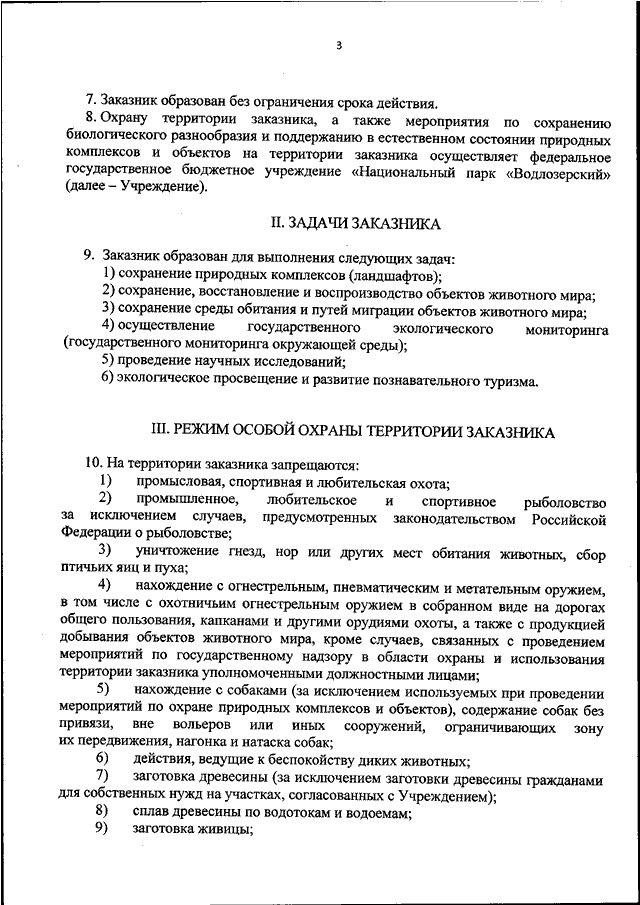 3

7. Заказник образован без ограничения срока действия.

8. Охрану территории заказника, а также мероприятия по сохранению биологического разнообразия и поддержанию в естественном состоянии природных комплексов и объектов на территории заказника осуществляет федеральное государственное бюджетное учреждение «Национальный парк «Водлозерский» (далее – Учреждение).

II. ЗАДАЧИ ЗАКАЗНИКА

9. Заказник образован для выполнения следующих задач:

1) сохранение природных комплексов (ландшафтов);

2) сохранение, восстановление и воспроизводство объектов животного мира;

3) сохранение среды обитания и путей миграции объектов животного мира;

4) осуществление государственного экологического мониторинга (государственного мониторинга окружающей среды);

5) проведение научных исследований;

6) экологическое просвещение и развитие познавательного туризма.

III. РЕЖИМ ОСОБОЙ ОХРАНЫ ТЕРРИТОРИИ ЗАКАЗНИКА

10. На территории заказника запрещаются:

1) промысловая, спортивная и любительская охота;

2) промышленное, любительское и спортивное рыболовство за исключением случаев, предусмотренных законодательством Российской Федерации о рыболовстве;

3) уничтожение гнезд, нор или других мест обитания животных, сбор птичьих яиц и пуха;

4) нахождение с огнестрельным, пневматическим и метательным оружием, в том числе с охотничьим огнестрельным оружием в собранном виде на дорогах общего пользования, капканами и другими орудиями охоты, а также с продукцией добывания объектов животного мира, кроме случаев, связанных с проведением мероприятий по государственному надзору в области охраны и использования территории заказника уполномоченными должностными лицами;

5) нахождение с собаками (за исключением используемых при проведении мероприятий по охране природных комплексов и объектов), содержание собак без привязи, вне вольеров или иных сооружений, ограничивающих зону их передвижения, нагонка и натаска собак;

6) действия, ведущие к беспокойству диких животных;

7) заготовка древесины (за исключением заготовки древесины гражданами для собственных нужд на участках, согласованных с Учреждением);

8) сплав древесины по водотокам и водоемам;

9) заготовка живицы;